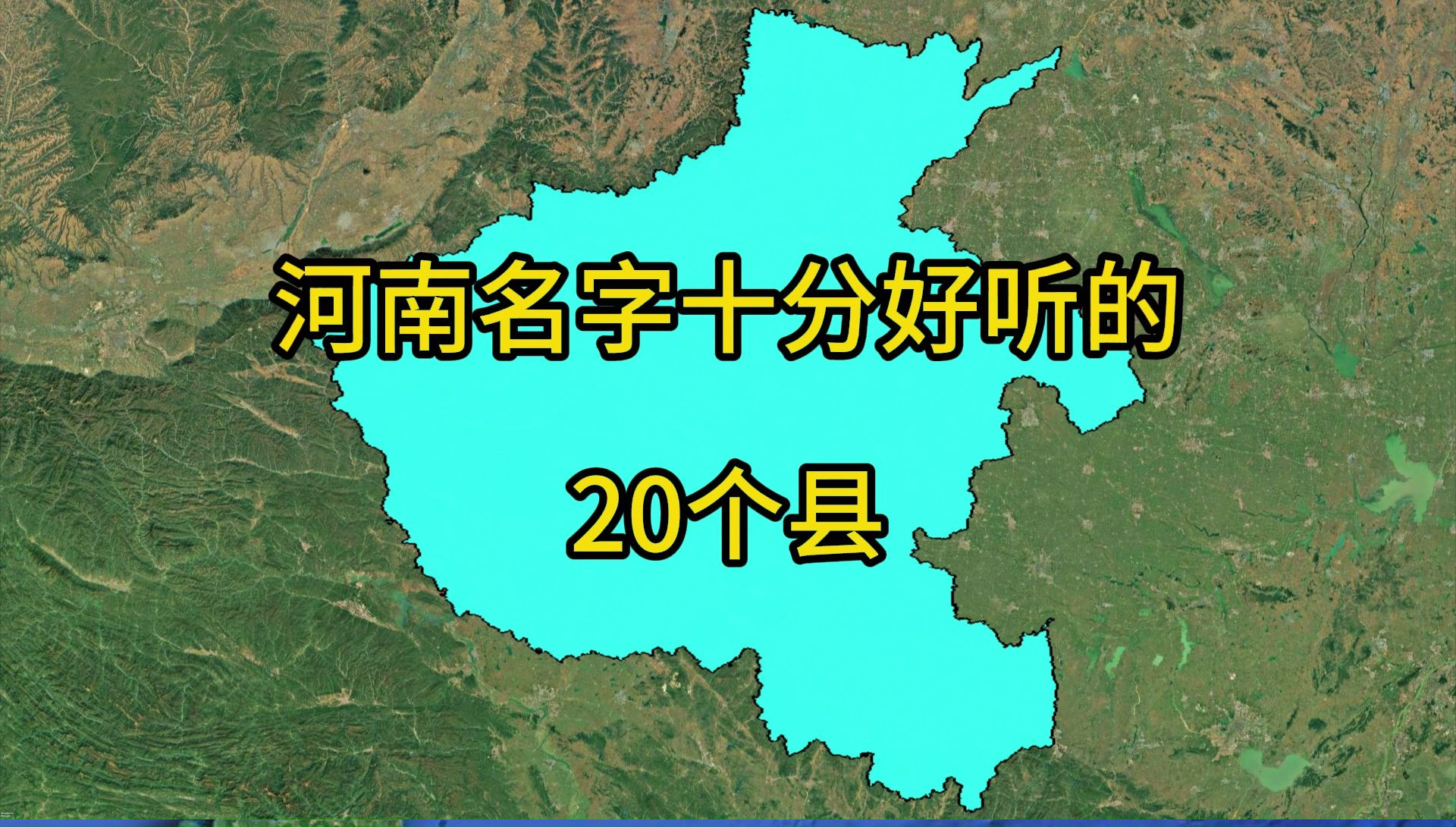 河南名字十分好听的

20个县